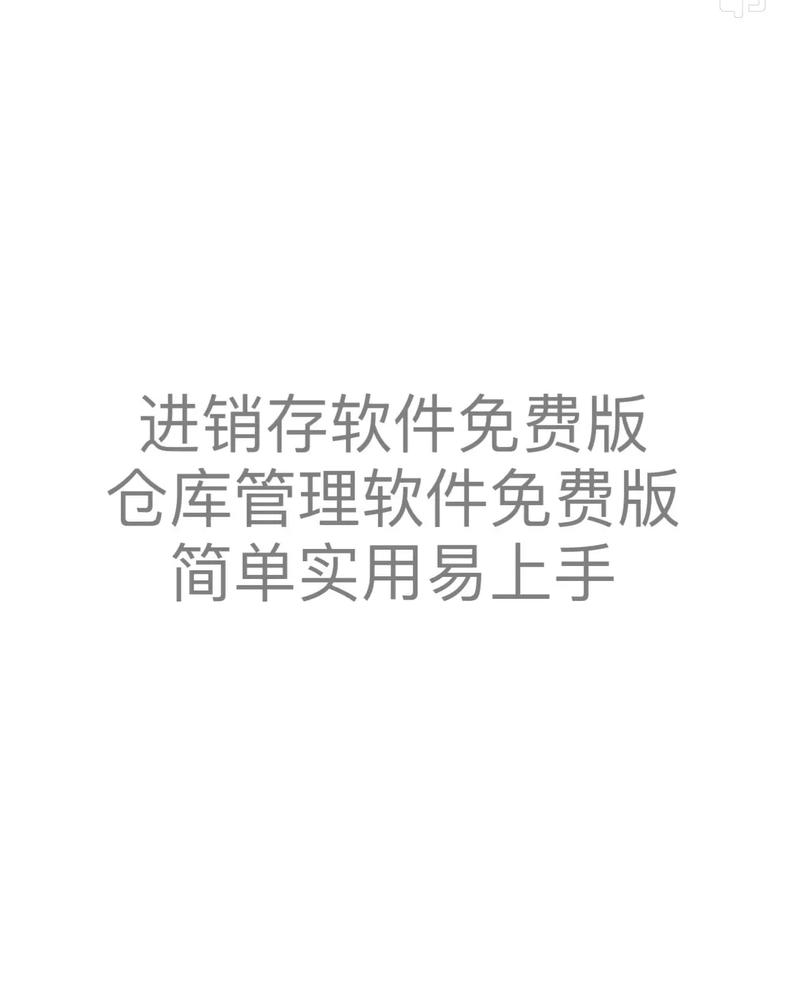 进销存软件免费版
仓库管理软件免费版
简单实用易上手